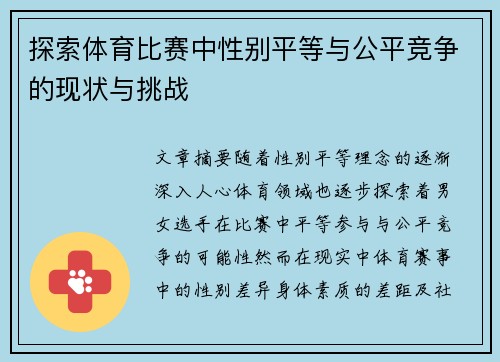 探索体育比赛中性别平等与公平竞争的现状与挑战

文章摘要随着性别平等理念的逐渐深入人心体育领域也逐步探索着男女选手在比赛中平等参与与公平竞争的可能性然而在现实中体育赛事中的性别差异身体素质的差距及社